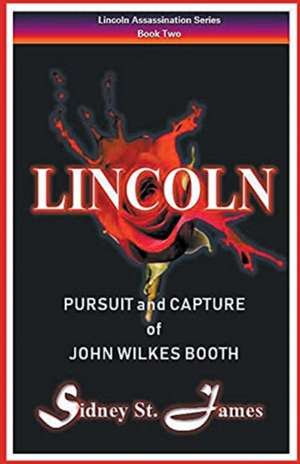 Lincoln Assassination Series
Book Two

LINCOLN

PURSUIT and CAPTURE
of
JOHN WILKES BOOTH

Sidney St. James